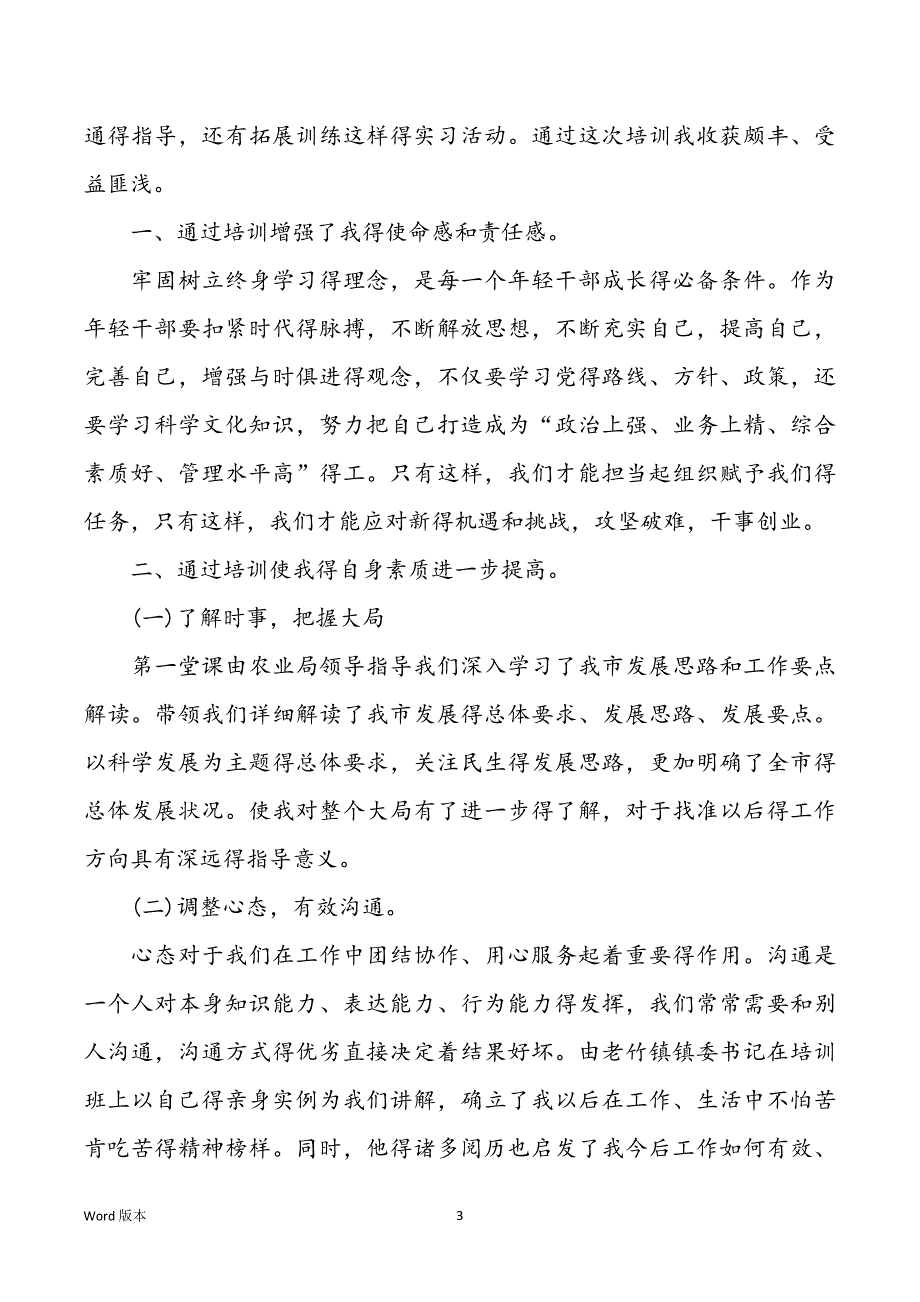 通得指导，还有拓展训练这样得实习活动。通过这次培训我收获颇丰、受益匪浅。

一、通过培训增强了我得使命感和责任感。

牢固树立终身学习得理念，是每一个年轻干部成长得必备条件。作为年轻干部要扣紧时代得脉搏，不断解放思想，不断充实自己，提高自己，完善自己，增强与时俱进得观念，不仅要学习党得路线、方针、政策，还要学习科学文化知识，努力把自己打造成为“政治上强、业务上精、综合素质好、管理水平高”得工。只有这样，我们才能担当起组织赋予我们得任务，只有这样，我们才能应对新得机遇和挑战，攻坚破难，干事创业。

二、通过培训使我得自身素质进一步提高。

(一)了解时事，把握大局

第一堂课由农业局领导指导我们深入学习了我市发展思路和工作要点解读。带领我们详细解读了我市发展得总体要求、发展思路、发展要点。以科学发展为主题得总体要求，关注民生得发展思路，更加明确了全市得总体发展状况。使我对整个大局有了进一步得了解，对于找准以后得工作方向具有深远得指导意义。

(二)调整心态，有效沟通。

心态对于我们在工作中团结协作、用心服务起着重要得作用。沟通是一个人对本身知识能力、表达能力、行为能力得发挥，我们常常需要和别人沟通，沟通方式得优劣直接决定着结果好坏。由老竹镇镇委书记在培训班上以自己得亲身实例为我们讲解，确立了我以后在工作、生活中不怕苦肯吃苦得精神榜样。同时，他得诸多阅历也启发了我今后工作如何有效、

Word 版本

3